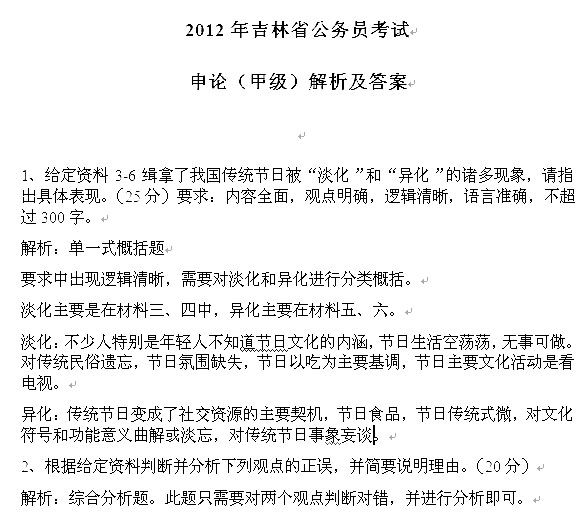 2012 年吉林省公务员考试

申论（甲级）解析及答案

1、给定资料 3-6 缉拿了我国传统节日被“淡化”和“异化”的诸多现象，请指出具体表现。（25 分）要求：内容全面，观点明确，逻辑清晰，语言准确，不超过 300 字。

解析：单一式概括题

要求中出现逻辑清晰，需要对淡化和异化进行分类概括。

淡化主要是在材料三、四中，异化主要在材料五、六。

淡化：不少人特别是年轻人不知道节日文化的内涵，节日生活空荡荡，无事可做。对传统民俗遗忘，节日氛围缺失，节日以吃为主要基调，节日主要文化活动是看电视。

异化：传统节日变成了社交资源的主要契机，节日食品，节日传统式微，对文化符号和功能意义曲解或淡忘，对传统节日事象妄谈。

2、根据给定资料判断并分析下列观点的正误，并简要说明理由。（20 分）

解析：综合分析题。此题只需要对两个观点判断对错，并进行分析即可。